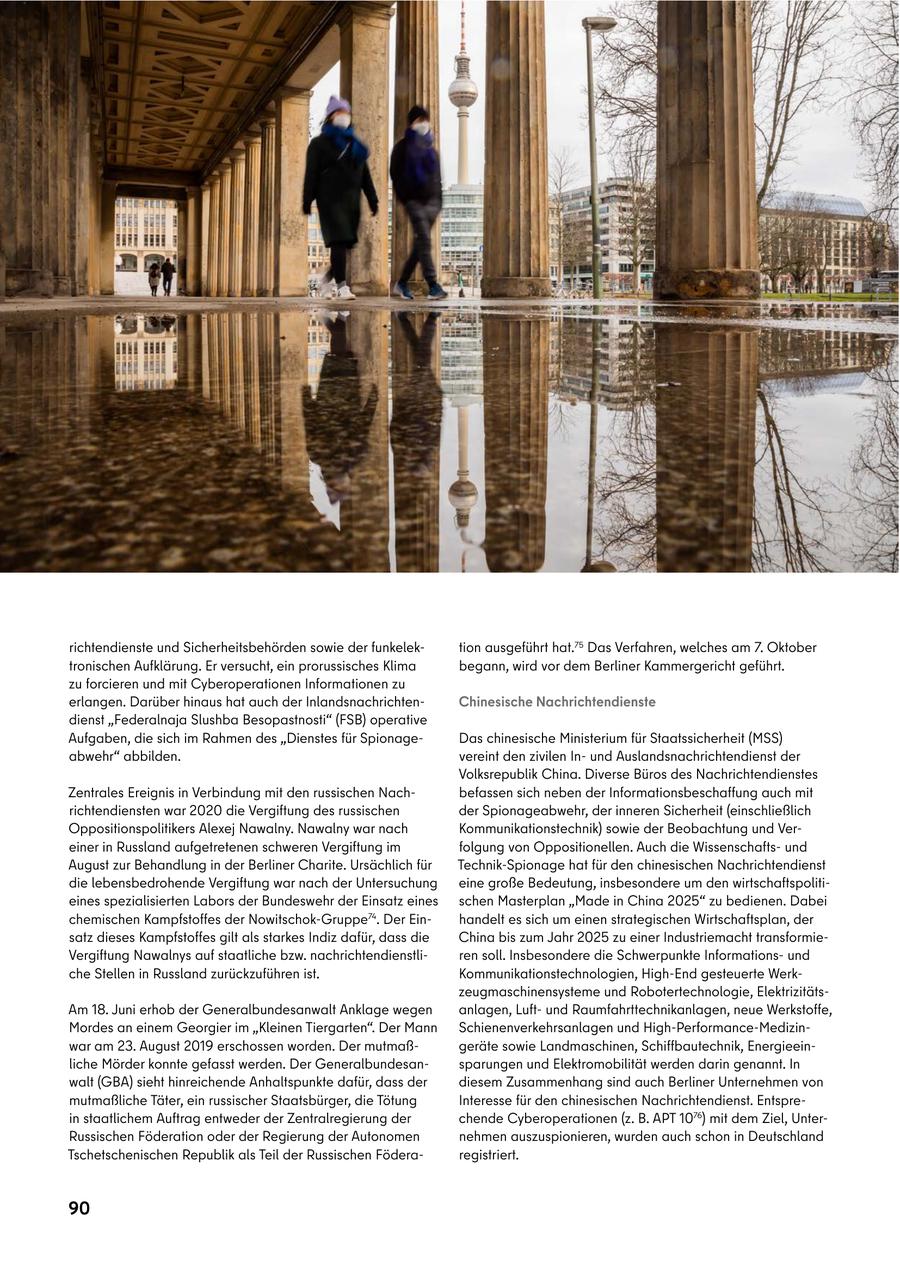 richtendienste und Sicherheitsbehörden sowie der funkelektronischen Aufklärung. Er versucht, ein prorussisches Klima zu forcieren und mit Cyberoperationen Informationen zu erlangen. Darüber hinaus hat auch der Inlandsnachrichtendienst „Federalnaja Slushba Besopastnosti“ (FSB) operative Aufgaben, die sich im Rahmen des „Dienstes für Spionageabwehr“ abbilden.

Zentrales Ereignis in Verbindung mit den russischen Nachrichtendiensten war 2020 die Vergiftung des russischen Oppositionspolitikers Alexej Nawalny. Nawalny war nach einer in Russland aufgetretenen schweren Vergiftung im August zur Behandlung in der Berliner Charite. Ursächlich für die lebensbedrohende Vergiftung war nach der Untersuchung eines spezialisierten Labors der Bundeswehr der Einsatz eines chemischen Kampfstoffes der Nowitschok-Gruppe$^{74}$. Der Einsatz dieses Kampfstoffes gilt als starkes Indiz dafür, dass die Vergiftung Nawalnys auf staatliche bzw. nachrichtendienstliche Stellen in Russland zurückzuführen ist.

Am 18. Juni erhob der Generalbundesanwalt Anklage wegen Mordes an einem Georgier im „Kleinen Tiergarten“. Der Mann war am 23. August 2019 erschossen worden. Der mutmaßliche Mörder konnte gefasst werden. Der Generalbundesanwalt (GBA) sieht hinreichende Anhaltspunkte dafür, dass der mutmaßliche Täter, ein russischer Staatsbürger, die Tötung in staatlichem Auftrag entweder der Zentralregierung der Russischen Föderation oder der Regierung der Autonomen Tschetschenischen Republik als Teil der Russischen Föderation ausgeführt hat.$^{75}$ Das Verfahren, welches am 7. Oktober begann, wird vor dem Berliner Kammergericht geführt.

Chinesische Nachrichtendienste

Das chinesische Ministerium für Staatssicherheit (MSS) vereint den zivilen In- und Auslandsnachrichtendienst der Volksrepublik China. Diverse Büros des Nachrichtendienstes befassen sich neben der Informationsbeschaffung auch mit der Spionageabwehr, der inneren Sicherheit (einschließlich Kommunikationstechnik) sowie der Beobachtung und Verfolgung von Oppositionellen. Auch die Wissenschafts- und Technik-Spionage hat für den chinesischen Nachrichtendienst eine große Bedeutung, insbesondere um den wirtschaftspolitischen Masterplan „Made in China 2025“ zu bedienen. Dabei handelt es sich um einen strategischen Wirtschaftsplan, der China bis zum Jahr 2025 zu einer Industriemacht transformieren soll. Insbesondere die Schwerpunkte Informations- und Kommunikationstechnologien, High-End gesteuerte Werkzeugmaschinensysteme und Robotertechnologie, Elektrizitätsanlagen, Luft- und Raumfahrttechnikanlagen, neue Werkstoffe, Schienenverkehrsanlagen und High-Performance-Medizingeräte sowie Landmaschinen, Schiffbautechnik, Energieeinsparungen und Elektromobilität werden darin genannt. In diesem Zusammenhang sind auch Berliner Unternehmen von Interesse für den chinesischen Nachrichtendienst. Entsprechende Cyberoperationen (z. B. APT 10$^{76}$) mit dem Ziel, Unternehmen auszuspionieren, wurden auch schon in Deutschland registriert.

90